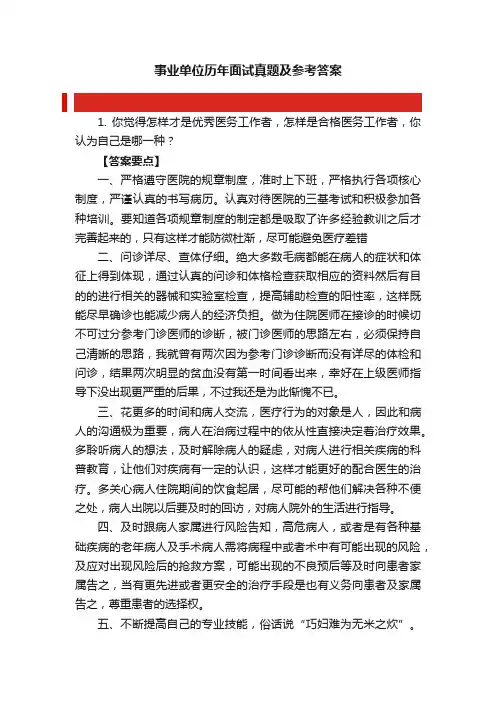 事业单位历年面试真题及参考答案

1. 你觉得怎样才是优秀医务工作者，怎样是合格医务工作者，你认为自己是哪一种？

【答案要点】

一、严格遵守医院的规章制度，准时上下班，严格执行各项核心制度，严谨认真的书写病历。认真对待医院的三基考试和积极参加各种培训。要知道各项规章制度的制定都是吸取了许多经验教训之后才完善起来的，只有这样才能防微杜渐，尽可能避免医疗差错

二、问诊详尽、查体仔细。绝大多数毛病都能在病人的症状和体征上得到体现，通过认真的问诊和体格检查获取相应的资料然后有目的的进行相关的器械和实验室检查，提高辅助检查的阳性率，这样既能尽早确诊也能减少病人的经济负担。做为住院医师在接诊的时候切不可过分参考门诊医师的诊断，被门诊医师的思路左右，必须保持自己清晰的思路，我就曾有两次因为参考门诊诊断而没有详尽的体检和问诊，结果两次明显的贫血没有第一时间看出来，幸好在上级医师指导下没出现更严重的后果，不过我还是为此惭愧不已。

三、花更多的时间和病人交流，医疗行为的对象是人，因此和病人的沟通极为重要，病人在治病过程中的依从性直接决定着治疗效果。多聆听病人的想法，及时解除病人的疑虑，对病人进行相关疾病的科普教育，让他们对疾病有一定的认识，这样才能更好的配合医生的治疗。多关心病人住院期间的饮食起居，尽可能的帮他们解决各种不便之处，病人出院以后要及时的回访，对病人院外的生活进行指导。

四、及时跟病人家属进行风险告知，高危病人，或者是有各种基础疾病的老年病人及手术病人需将病程中或者术中有可能出现的风险，及应对出现风险后的抢救方案，可能出现的不良预后等及时向患者家属告之，当有更先进或者更安全的治疗手段是也有义务向患者及家属告之，尊重患者的选择权。

五、不断提高自己的专业技能，俗话说“巧妇难为无米之炊”。